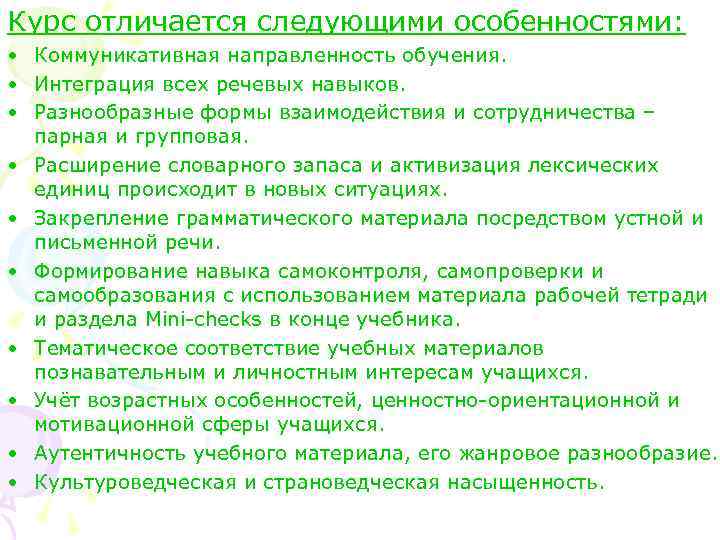 Курс отличается следующими особенностями:

• Коммуникативная направленность обучения.
• Интеграция всех речевых навыков.
• Разнообразные формы взаимодействия и сотрудничества – парная и групповая.
• Расширение словарного запаса и активизация лексических единиц происходит в новых ситуациях.
• Закрепление грамматического материала посредством устной и письменной речи.
• Формирование навыка самоконтроля, самопроверки и самообразования с использованием материала рабочей тетради и раздела Mini-checks в конце учебника.
• Тематическое соответствие учебных материалов познавательным и личностным интересам учащихся.
• Учёт возрастных особенностей, ценностно-ориентационной и мотивационной сферы учащихся.
• Аутентичность учебного материала, его жанровое разнообразие.
• Культуроведческая и страноведческая насыщенность.